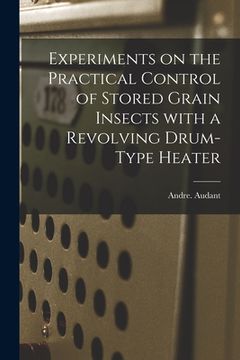 Experiments on the Practical Control of Stored Grain Insects with a Revolving Drum-Type Heater

Andre. Audant

178